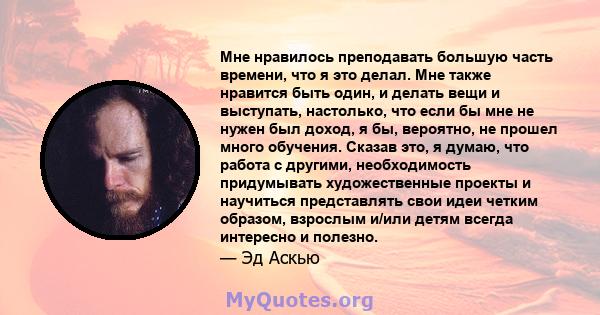 Мне нравилось преподавать большую часть времени, что я это делал. Мне также нравится быть один, и делать вещи и выступать, настолько, что если бы мне не нужен был доход, я бы, вероятно, не прошел много обучения. Сказав это, я думаю, что работа с другими, необходимость придумывать художественные проекты и научиться представлять свои идеи четким образом, взрослым и/или детям всегда интересно и полезно.
— Эд Аскью

MyQuotes.org